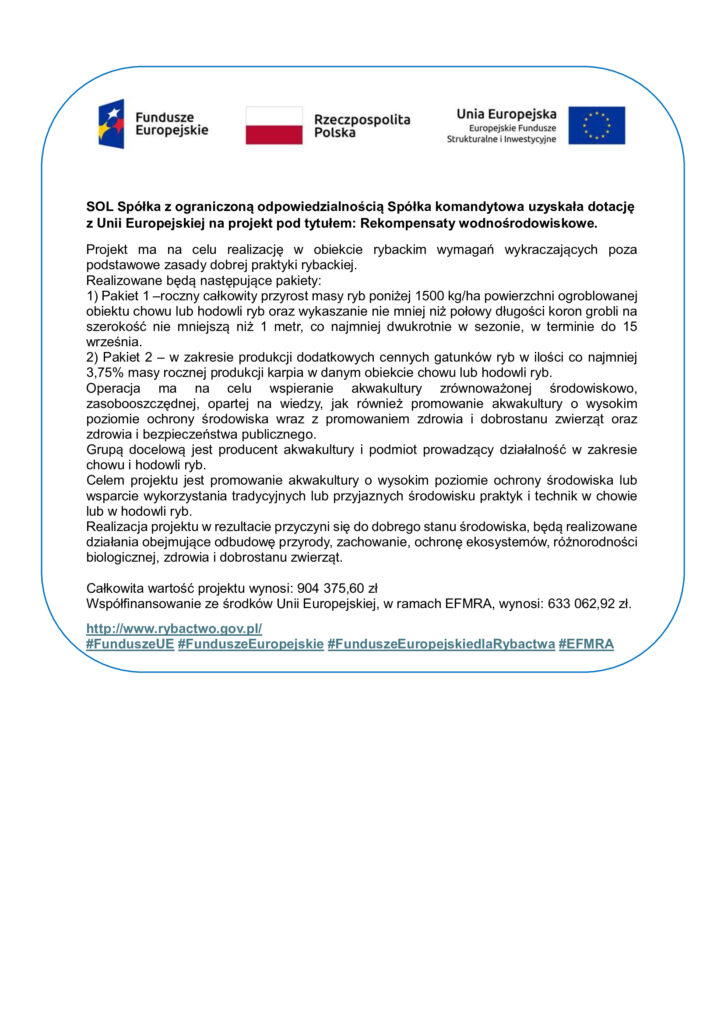 Fundusze Europejskie

Rzeczpospolita Polska

Unia Europejska
Europejskie Fundusze Strukturalne i Inwestycyjne

SOL Spółka z ograniczoną odpowiedzialnością Spółka komandytowa uzyskała dotację z Unii Europejskiej na projekt pod tytułem: Rekompensaty wodnośrodowiskowe.

Projekt ma na celu realizację w obiekcie rybackim wymagań wykraczających poza podstawowe zasady dobrej praktyki rybackiej.
Realizowane będą następujące pakiety:
1) Pakiet 1 –roczny całkowity przyrost masy ryb poniżej 1500 kg/ha powierzchni ogroblowanej obiektu chowu lub hodowli ryb oraz wykaszanie nie mniej niż połowy długości koron grobli na szerokość nie mniejszą niż 1 metr, co najmniej dwukrotnie w sezonie, w terminie do 15 września.
2) Pakiet 2 – w zakresie produkcji dodatkowych cennych gatunków ryb w ilości co najmniej 3,75% masy rocznej produkcji karpia w danym obiekcie chowu lub hodowli ryb.
Operacja ma na celu wspieranie akwakultury zrównoważonej środowiskowo, zasobooszczędnej, opartej na wiedzy, jak również promowanie akwakultury o wysokim poziomie ochrony środowiska wraz z promowaniem zdrowia i dobrostanu zwierząt oraz zdrowia i bezpieczeństwa publicznego.
Grupą docelową jest producent akwakultury i podmiot prowadzący działalność w zakresie chowu i hodowli ryb.
Celem projektu jest promowanie akwakultury o wysokim poziomie ochrony środowiska lub wsparcie wykorzystania tradycyjnych lub przyjaznych środowisku praktyk i technik w chowie lub w hodowli ryb.
Realizacja projektu w rezultacie przyczyni się do dobrego stanu środowiska, będą realizowane działania obejmujące odbudowę przyrody, zachowanie, ochronę ekosystemów, różnorodności biologicznej, zdrowia i dobrostanu zwierząt.

Całkowita wartość projektu wynosi: 904 375,60 zł
Współfinansowanie ze środków Unii Europejskiej, w ramach EFMRA, wynosi: 633 062,92 zł.

http://www.rybactwo.gov.pl/
#FunduszeUE #FunduszeEuropejskie #FunduszeEuropejskiedlaRybactwa #EFMRA